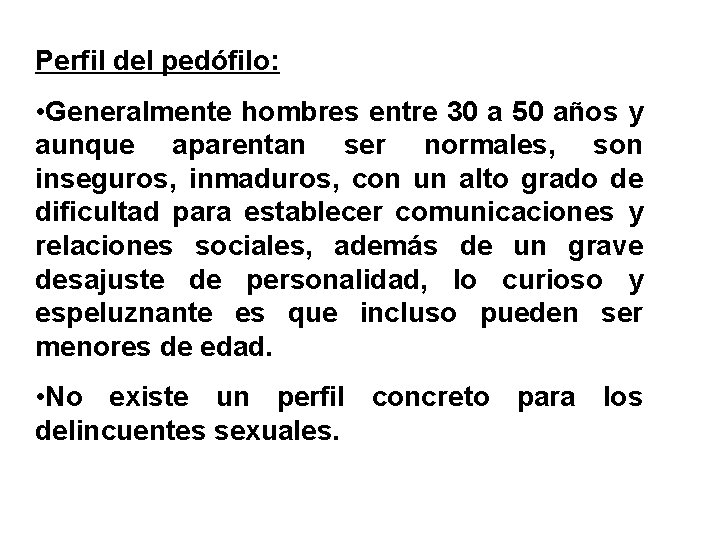 Perfil del pedófilo:

•Generalmente hombres entre 30 a 50 años y aunque aparentan ser normales, son inseguros, inmaduros, con un alto grado de dificultad para establecer comunicaciones y relaciones sociales, además de un grave desajuste de personalidad, lo curioso y espeluznante es que incluso pueden ser menores de edad.

•No existe un perfil concreto para los delincuentes sexuales.